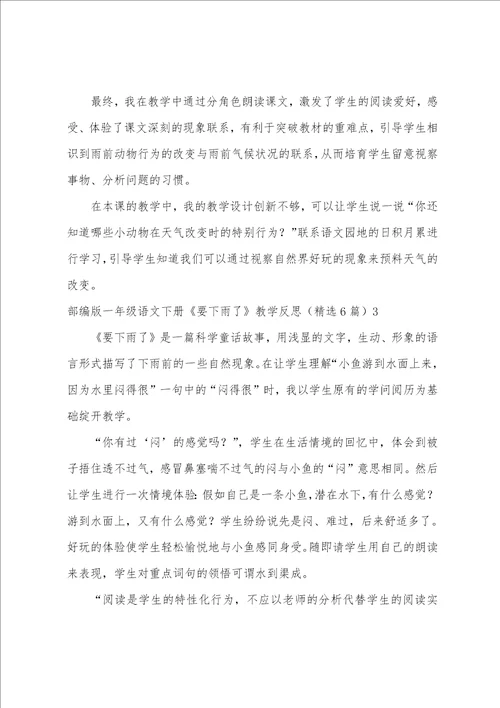 最终，我在教学中通过分角色朗读课文，激发了学生的阅读爱好，感受、体验了课文深刻的现象联系，有利于突破教材的重难点，引导学生相识到雨前动物行为的改变与雨前气候状况的联系，从而培育学生留意视察事物、分析问题的习惯。

在本课的教学中，我的教学设计创新不够，可以让学生说一说“你还知道哪些小动物在天气改变时的特别行为？”联系语文园地的日积月累进行学习，引导学生知道我们可以通过视察自然界好玩的现象来预料天气的改变。

部编版一年级语文下册《要下雨了》教学反思（精选6篇）3

《要下雨了》是一篇科学童话故事，用浅显的文字，生动、形象的语言形式描写了下雨前的一些自然现象。在让学生理解“小鱼游到水面上来，因为水里闷得很”一句中的“闷得很”时，我以学生原有的学问阅历为基础绽开教学。

“你有过‘闷’的感觉吗？”，学生在生活情境的回忆中，体会到被子捂住透不过气，感冒鼻塞喘不过气的闷与小鱼的“闷”意思相同。然后让学生进行一次情境体验：假如自己是一条小鱼，潜在水下，有什么感觉？游到水面上，又有什么感觉？学生纷纷说先是闷、难过，后来舒适多了。好玩的体验使学生轻松愉悦地与小鱼感同身受。随即请学生用自己的朗读来表现，学生对重点词句的领悟可谓水到渠成。

“阅读是学生的特性化行为，不应以老师的分析代替学生的阅读实